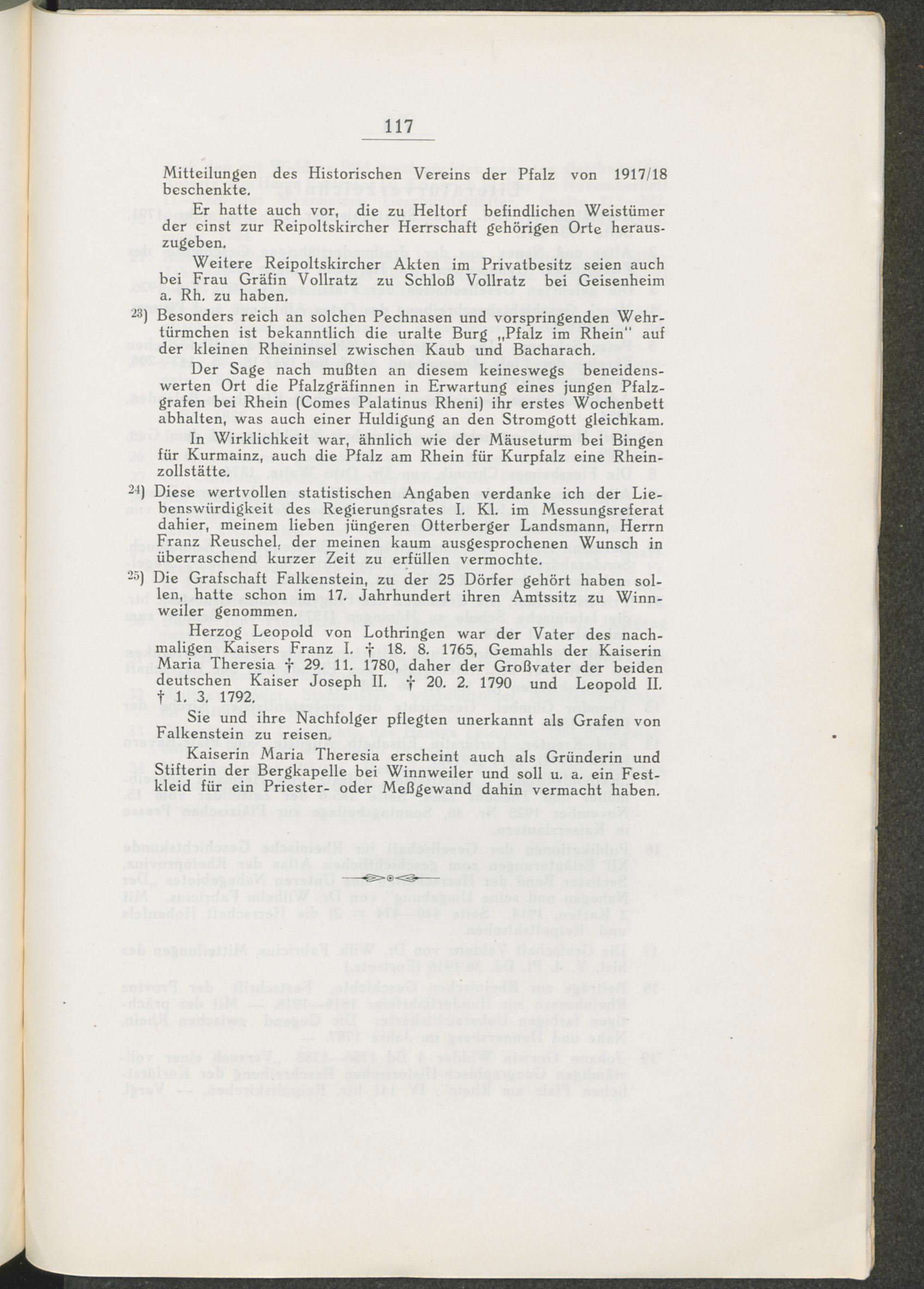 117

Mitteilungen des Historischen Vereins der Pfalz von 1917/18 beschenkte.

Er hatte auch vor, die zu Heltorf befindlichen Weistümer der einst zur Reipoltskircher Herrschaft gehörigen Orte herauszugeben.

Weitere Reipoltskircher Akten im Privatbesitz seien auch bei Frau Gräfin Vollratz zu Schloß Vollratz bei Geisenheim a. Rh. zu haben.

$^{23}$) Besonders reich an solchen Pechnasen und vorspringenden Wehrtürmchen ist bekanntlich die uralte Burg „Pfalz im Rhein" auf der kleinen Rheininsel zwischen Kaub und Bacharach.

Der Sage nach mußten an diesem keineswegs beneidenswerten Ort die Pfalzgräfinnen in Erwartung eines jungen Pfalzgrafen bei Rhein (Comes Palatinus Rheni) ihr erstes Wochenbett abhalten, was auch einer Huldigung an den Stromgott gleichkam.

In Wirklichkeit war, ähnlich wie der Mäuseturm bei Bingen für Kurmainz, auch die Pfalz am Rhein für Kurpfalz eine Rheinzollstätte.

$^{24}$) Diese wertvollen statistischen Angaben verdanke ich der Liebenswürdigkeit des Regierungsrates I. Kl. im Messungsreferat dahier, meinem lieben jüngeren Otterberger Landsmann, Herrn Franz Reuschel, der meinen kaum ausgesprochenen Wunsch in überraschend kurzer Zeit zu erfüllen vermochte.

$^{25}$) Die Grafschaft Falkenstein, zu der 25 Dörfer gehört haben sollen, hatte schon im 17. Jahrhundert ihren Amtssitz zu Winnweiler genommen.

Herzog Leopold von Lothringen war der Vater des nachmaligen Kaisers Franz I. † 18. 8. 1765, Gemahls der Kaiserin Maria Theresia † 29. 11. 1780, daher der Großvater der beiden deutschen Kaiser Joseph II. † 20. 2. 1790 und Leopold II. † 1. 3. 1792.

Sie und ihre Nachfolger pflegten unerkannt als Grafen von Falkenstein zu reisen.

Kaiserin Maria Theresia erscheint auch als Gründerin und Stifterin der Bergkapelle bei Winnweiler und soll u. a. ein Festkleid für ein Priester- oder Meßgewand dahin vermacht haben.